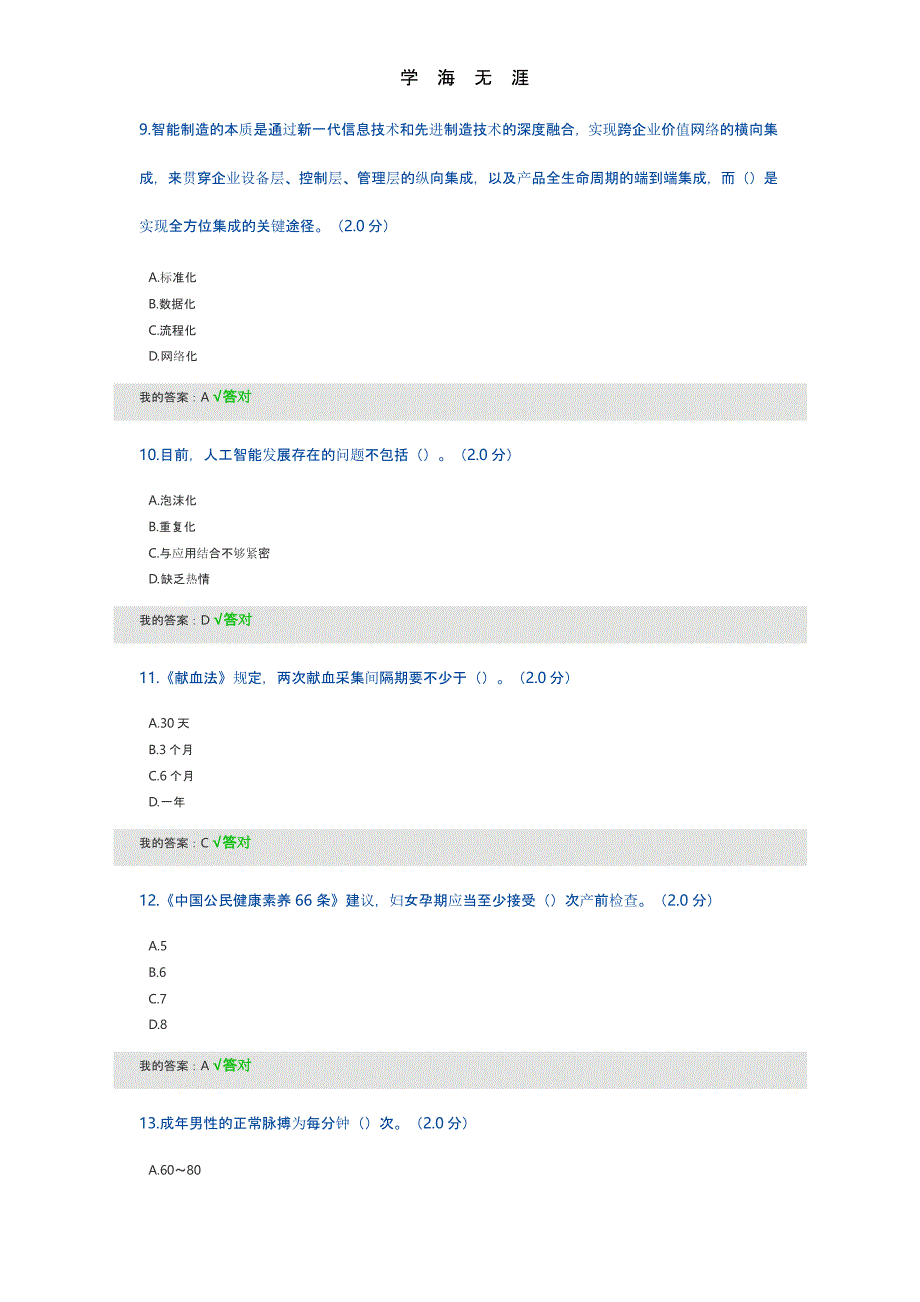 学 海 无 涯

9.智能制造的本质是通过新一代信息技术和先进制造技术的深度融合，实现跨企业价值网络的横向集成，来贯穿企业设备层、控制层、管理层的纵向集成，以及产品全生命周期的端到端集成，而（）是实现全方位集成的关键途径。（2.0 分）

A.标准化
B.数据化
C.流程化
D.网络化

我的答案：A √答对

10.目前，人工智能发展存在的问题不包括（）。（2.0 分）

A.泡沫化
B.重复化
C.与应用结合不够紧密
D.缺乏热情

我的答案：D √答对

11.《献血法》规定，两次献血采集间隔期要不少于（）。（2.0 分）

A.30 天
B.3 个月
C.6 个月
D.一年

我的答案：C √答对

12.《中国公民健康素养 66 条》建议，妇女孕期应当至少接受（）次产前检查。（2.0 分）

A.5
B.6
C.7
D.8

我的答案：A √答对

13.成年男性的正常脉搏为每分钟（）次。（2.0 分）

A.60～80